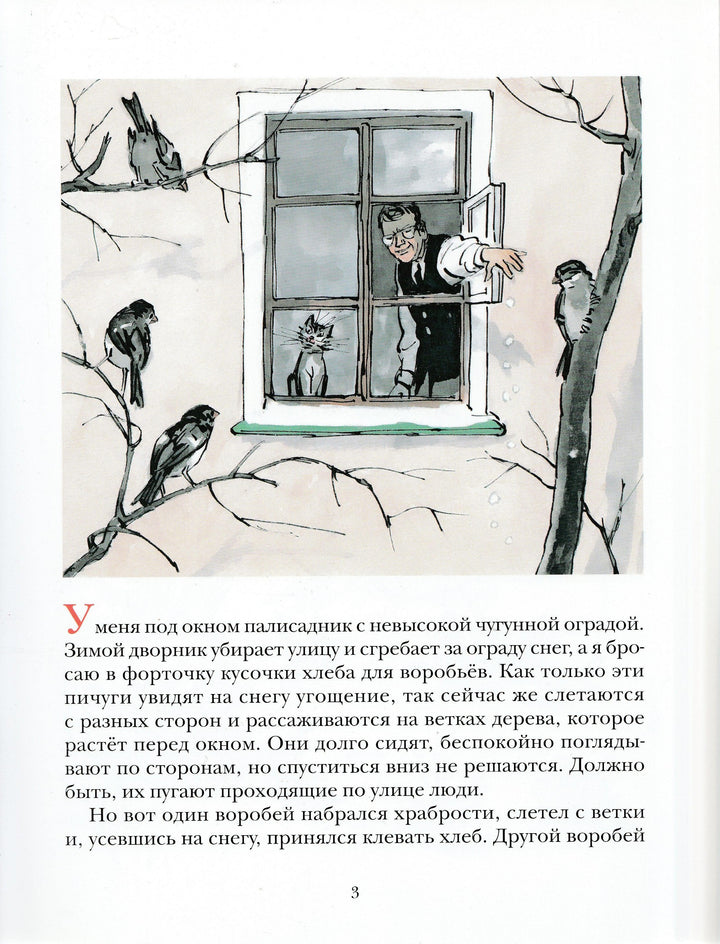 У меня под окном палисадник с невысокой чугунной оградой. Зимой дворник убирает улицу и сгребает за ограду снег, а я бросаю в форточку кусочки хлеба для воробьёв. Как только эти пичуги увидят на снегу угощение, так сейчас же слетаются с разных сторон и рассаживаются на ветках дерева, которое растёт перед окном. Они долго сидят, беспокойно поглядывают по сторонам, но спуститься вниз не решаются. Должно быть, их пугают проходящие по улице люди.

Но вот один воробей набрался храбрости, слетел с ветки и, усевшись на снегу, принялся клевать хлеб. Другой воробей

3